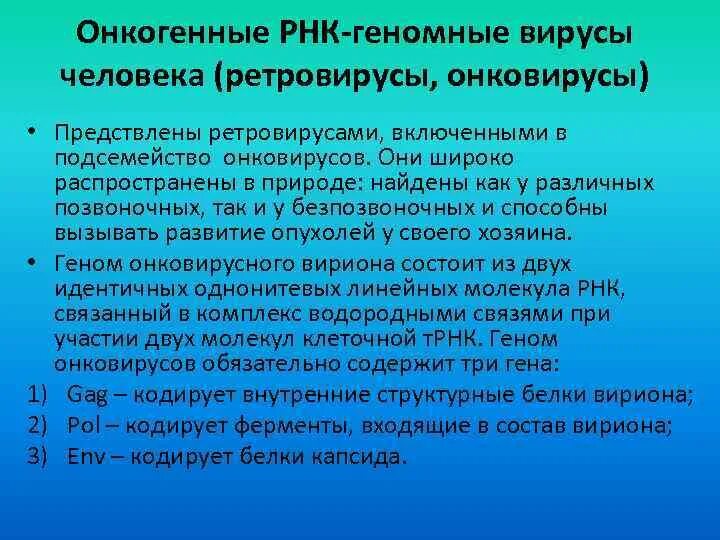 Онкогенные РНК-геномные вирусы человека (ретровирусы, онковирусы)

• Предствлены ретровирусами, включенными в подсемейство онковирусов. Они широко распространены в природе: найдены как у различных позвоночных, так и у безпозвоночных и способны вызывать развитие опухолей у своего хозяина.
• Геном онковирусного вириона состоит из двух идентичных однонитевых линейных молекула РНК, связанный в комплекс водородными связями при участии двух молекул клеточной тРНК. Геном онковирусов обязательно содержит три гена:
1) Gag – кодирует внутренние структурные белки вириона;
2) Pol – кодирует ферменты, входящие в состав вириона;
3) Env – кодирует белки капсида.